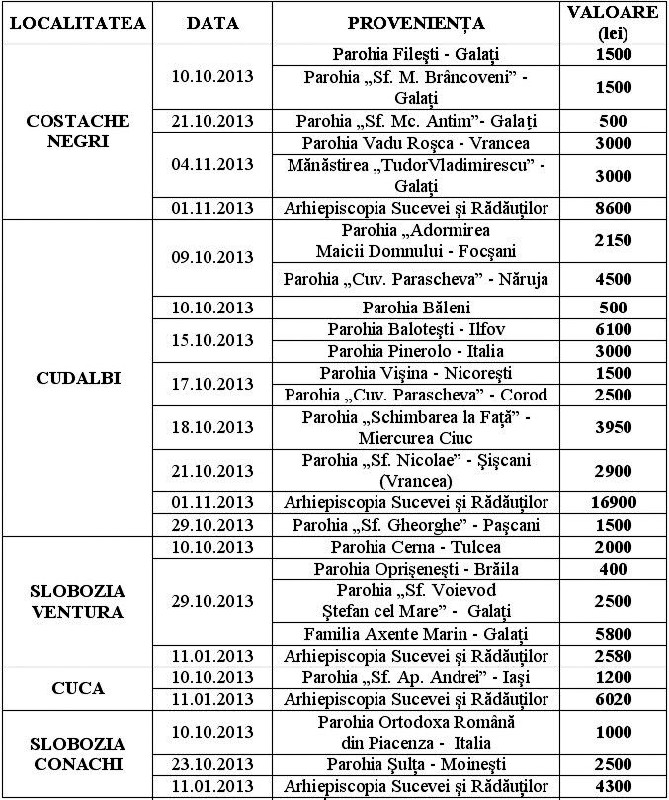 | LOCALITATEA | DATA | PROVENIENȚA | VALOARE (lei) |
|---|---|---|---|
| COSTACHE NEGRI | 10.10.2013 | Parohia Filești - Galați | 1500 |
| | | Parohia „Sf. M. Brâncoveni" - Galați | 1500 |
| | 21.10.2013 | Parohia „Sf. Mc. Antim"- Galați | 500 |
| | 04.11.2013 | Parohia Vadu Roșca - Vrancea | 3000 |
| | | Mănăstirea „TudorVladimirescu" - Galați | 3000 |
| | 01.11.2013 | Arhiepiscopia Sucevei și Rădăuților | 8600 |
| CUDALBI | 09.10.2013 | Parohia „Adormirea Maicii Domnului - Focșani | 2150 |
| | | Parohia „Cuv. Parascheva" - Năruja | 4500 |
| | 10.10.2013 | Parohia Băleni | 500 |
| | 15.10.2013 | Parohia Balotești - Ilfov | 6100 |
| | | Parohia Pinerolo - Italia | 3000 |
| | 17.10.2013 | Parohia Vișina - Nicorești | 1500 |
| | | Parohia „Cuv. Parascheva" - Corod | 2500 |
| | 18.10.2013 | Parohia „Schimbarea la Față" - Miercurea Ciuc | 3950 |
| | 21.10.2013 | Parohia „Sf. Nicolae" - Șișcani (Vrancea) | 2900 |
| | 01.11.2013 | Arhiepiscopia Sucevei și Rădăuților | 16900 |
| | 29.10.2013 | Parohia „Sf. Gheorghe" - Pașcani | 1500 |
| SLOBOZIA VENTURA | 10.10.2013 | Parohia Cerna - Tulcea | 2000 |
| | 29.10.2013 | Parohia Oprișenești - Brăila | 400 |
| | | Parohia „Sf. Voievod Ștefan cel Mare" - Galați | 2500 |
| | | Familia Axente Marin - Galați | 5800 |
| | 11.01.2013 | Arhiepiscopia Sucevei și Rădăuților | 2580 |
| CUCA | 10.10.2013 | Parohia „Sf. Ap. Andrei" - Iași | 1200 |
| | 11.01.2013 | Arhiepiscopia Sucevei și Rădăuților | 6020 |
| SLOBOZIA CONACHI | 10.10.2013 | Parohia Ortodoxa Română din Piacenza - Italia | 1000 |
| | 23.10.2013 | Parohia Șulța - Moinești | 2500 |
| | 11.01.2013 | Arhiepiscopia Sucevei și Rădăuților | 4300 |